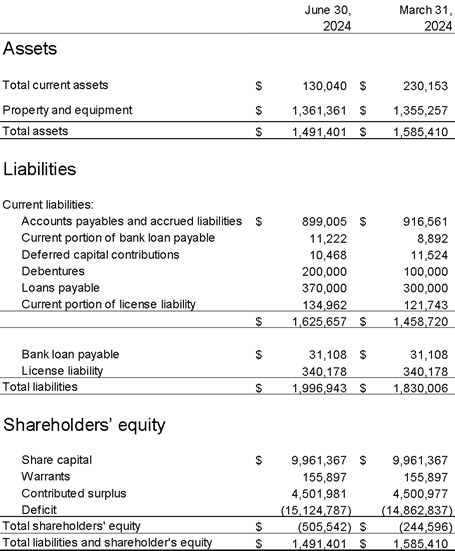 | | June 30, 2024 | March 31, 2024 |
|---|---|---|
| **Assets** | | |
| Total current assets | \$ 130,040 | \$ 230,153 |
| Property and equipment | \$ 1,361,361 | \$ 1,355,257 |
| Total assets | \$ 1,491,401 | \$ 1,585,410 |
| **Liabilities** | | |
| Current liabilities: | | |
| Accounts payables and accrued liabilities | \$ 899,005 | \$ 916,561 |
| Current portion of bank loan payable | 11,222 | 8,892 |
| Deferred capital contributions | 10,468 | 11,524 |
| Debentures | 200,000 | 100,000 |
| Loans payable | 370,000 | 300,000 |
| Current portion of license liability | 134,962 | 121,743 |
| | \$ 1,625,657 | \$ 1,458,720 |
| Bank loan payable | \$ 31,108 | \$ 31,108 |
| License liability | 340,178 | 340,178 |
| Total liabilities | \$ 1,996,943 | \$ 1,830,006 |
| **Shareholders' equity** | | |
| Share capital | \$ 9,961,367 | \$ 9,961,367 |
| Warrants | 155,897 | 155,897 |
| Contributed surplus | 4,501,981 | 4,500,977 |
| Deficit | (15,124,787) | (14,862,837) |
| Total shareholders' equity | \$ (505,542) | \$ (244,596) |
| Total liabilities and shareholder's equity | \$ 1,491,401 | \$ 1,585,410 |